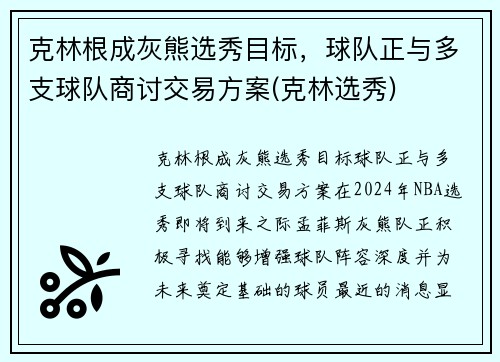 克林根成灰熊选秀目标，球队正与多支球队商讨交易方案(克林选秀)

克林根成灰熊选秀目标球队正与多支球队商讨交易方案在2024年NBA选秀即将到来之际孟菲斯灰熊队正积极寻找能够增强球队阵容深度并为未来奠定基础的球员最近的消息显